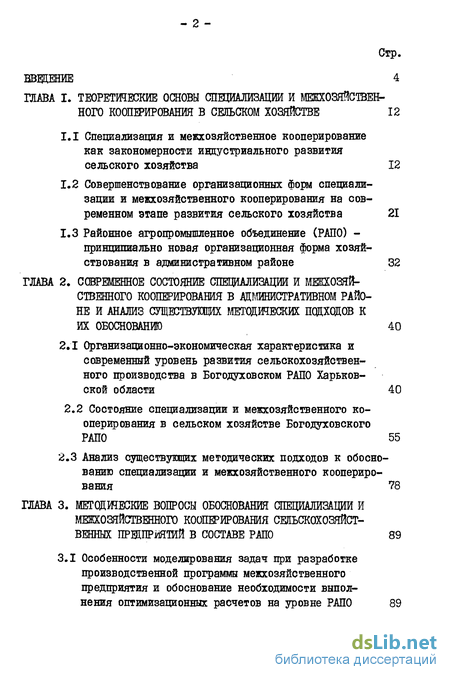 - 2 -

Стр.

ВВЕДЕНИЕ 4

ГЛАВА I. ТЕОРЕТИЧЕСКИЕ ОСНОВЫ СПЕЦИАЛИЗАЦИИ И МЕЖХОЗЯЙСТВЕННОГО КООПЕРИРОВАНИЯ В СЕЛЬСКОМ ХОЗЯЙСТВЕ I2

I.I Специализация и межхозяйственное кооперирование как закономерности индустриального развития сельского хозяйства I2

I.2 Совершенствование организационных форм специализации и межхозяйственного кооперирования на современном этапе развития сельского хозяйства 2I

I.3 Районное агропромышленное объединение (РАПО) - принципиально новая организационная форма хозяйствования в административном районе 32

ГЛАВА 2. СОВРЕМЕННОЕ СОСТОЯНИЕ СПЕЦИАЛИЗАЦИИ И МЕЖХОЗЯЙСТВЕННОГО КООПЕРИРОВАНИЯ В АДМИНИСТРАТИВНОМ РАЙОНЕ И АНАЛИЗ СУЩЕСТВУЮЩИХ МЕТОДИЧЕСКИХ ПОДХОДОВ К ИХ ОБОСНОВАНИЮ 40

2.I Организационно-экономическая характеристика и современный уровень развития сельскохозяйственного производства в Богодуховском РАПО Харьковской области 40

2.2 Состояние специализации и межхозяйственного кооперирования в сельском хозяйстве Богодуховского РАПО 55

2.3 Анализ существующих методических подходов к обоснованию специализации и межхозяйственного кооперирования 78

ГЛАВА 3. МЕТОДИЧЕСКИЕ ВОПРОСЫ ОБОСНОВАНИЯ СПЕЦИАЛИЗАЦИИ И МЕЖХОЗЯЙСТВЕННОГО КООПЕРИРОВАНИЯ СЕЛЬСКОХОЗЯЙСТВЕННЫХ ПРЕДПРИЯТИЙ В СОСТАВЕ РАПО 89

3.I Особенности моделирования задач при разработке производственной программы межхозяйственного предприятия и обоснование необходимости выполнения оптимизационных расчетов на уровне РАПО 89

dsLib.net
библиотека диссертаций